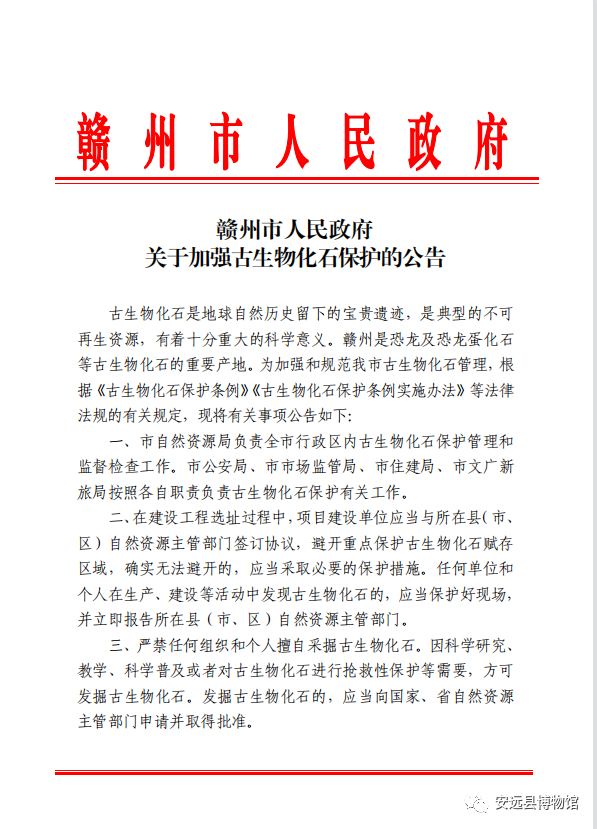 赣州市人民政府

赣州市人民政府
关于加强古生物化石保护的公告

古生物化石是地球自然历史留下的宝贵遗迹，是典型的不可再生资源，有着十分重大的科学意义。赣州是恐龙及恐龙蛋化石等古生物化石的重要产地。为加强和规范我市古生物化石管理，根据《古生物化石保护条例》《古生物化石保护条例实施办法》等法律法规的有关规定，现将有关事项公告如下：

一、市自然资源局负责全市行政区内古生物化石保护管理和监督检查工作。市公安局、市市场监管局、市住建局、市文广新旅局按照各自职责负责古生物化石保护有关工作。

二、在建设工程选址过程中，项目建设单位应当与所在县（市、区）自然资源主管部门签订协议，避开重点保护古生物化石赋存区域，确实无法避开的，应当采取必要的保护措施。任何单位和个人在生产、建设等活动中发现古生物化石的，应当保护好现场，并立即报告所在县（市、区）自然资源主管部门。

三、严禁任何组织和个人擅自采掘古生物化石。因科学研究、教学、科学普及或者对古生物化石进行抢救性保护等需要，方可发掘古生物化石。发掘古生物化石的，应当向国家、省自然资源主管部门申请并取得批准。

安远县博物馆